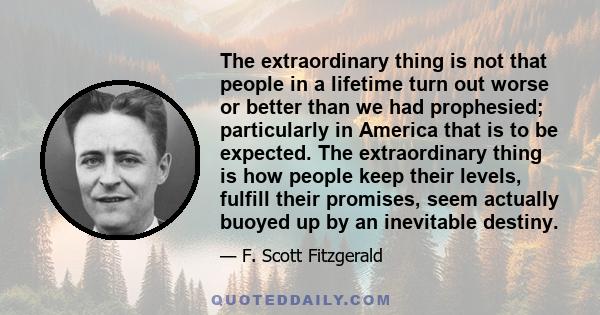 The extraordinary thing is not that people in a lifetime turn out worse or better than we had prophesied; particularly in America that is to be expected. The extraordinary thing is how people keep their levels, fulfill their promises, seem actually buoyed up by an inevitable destiny.

— F. Scott Fitzgerald

QUOTEDDAILY.COM